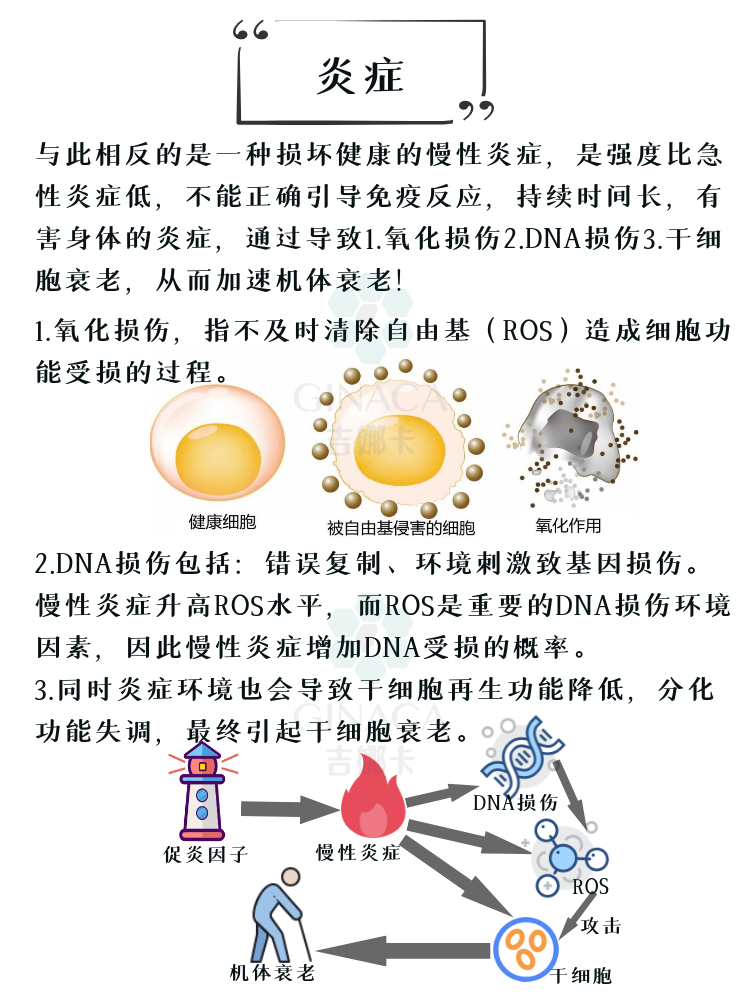 “炎症”

与此相反的是一种损坏健康的慢性炎症，是强度比急性炎症低，不能正确引导免疫反应，持续时间长，有害身体的炎症，通过导致1.氧化损伤2.DNA损伤3.干细胞衰老，从而加速机体衰老！

1.氧化损伤，指不及时清除自由基（ROS）造成细胞功能受损的过程。

GINACA 吉娜卡

健康细胞
被自由基侵害的细胞
氧化作用

2.DNA损伤包括：错误复制、环境刺激致基因损伤。慢性炎症升高ROS水平，而ROS是重要的DNA损伤环境因素，因此慢性炎症增加DNA受损的概率。

3.同时炎症环境也会导致干细胞再生功能降低，分化功能失调，最终引起干细胞衰老。

GINACA 吉娜卡

促炎因子
慢性炎症
DNA损伤
ROS
攻击
干细胞
机体衰老